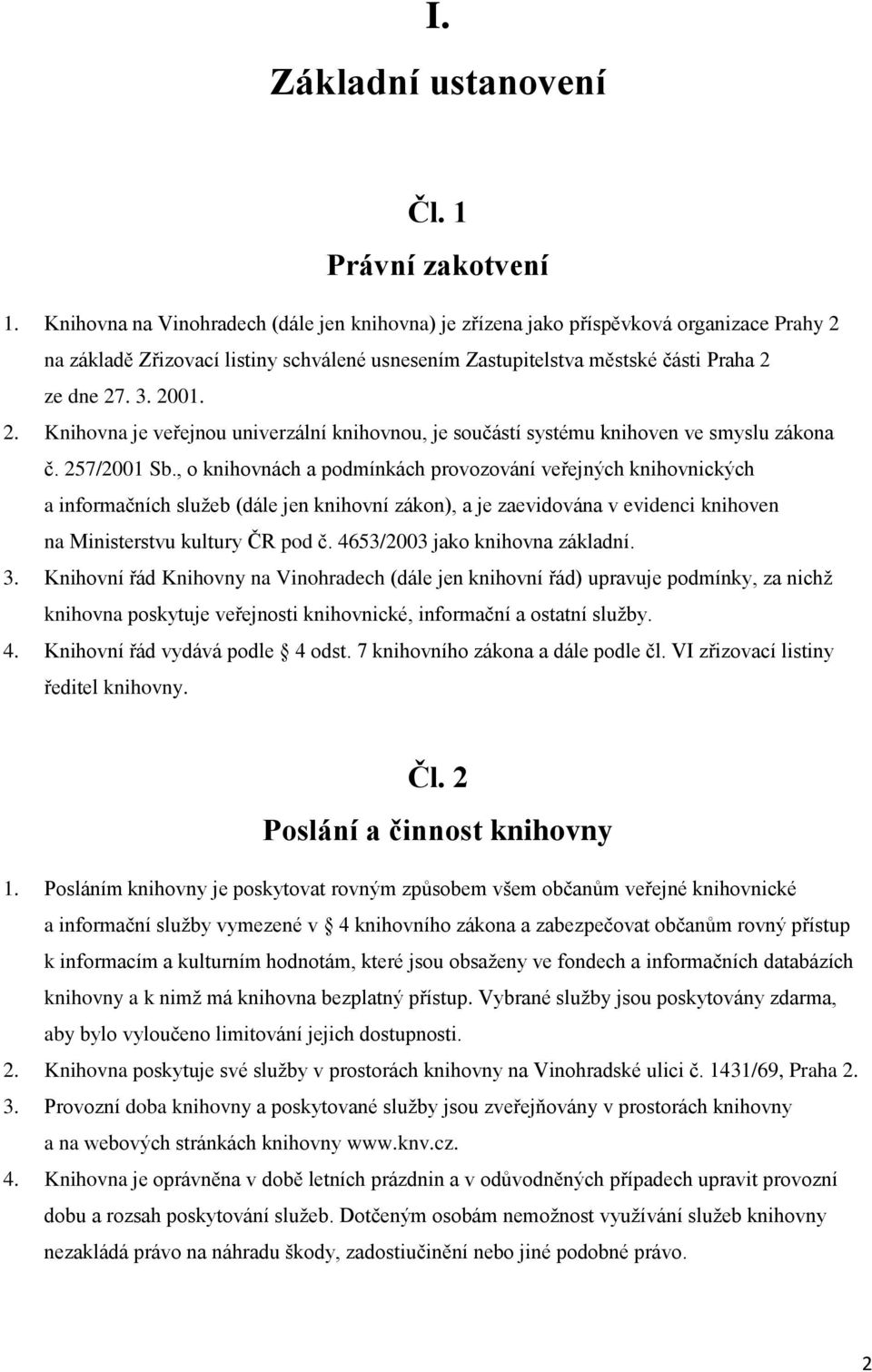 I.

Základní ustanovení

Čl. 1

Právní zakotvení

1. Knihovna na Vinohradech (dále jen knihovna) je zřízena jako příspěvková organizace Prahy 2 na základě Zřizovací listiny schválené usnesením Zastupitelstva městské části Praha 2 ze dne 27. 3. 2001.

2. Knihovna je veřejnou univerzální knihovnou, je součástí systému knihoven ve smyslu zákona č. 257/2001 Sb., o knihovnách a podmínkách provozování veřejných knihovnických a informačních služeb (dále jen knihovní zákon), a je zaevidována v evidenci knihoven na Ministerstvu kultury ČR pod č. 4653/2003 jako knihovna základní.

3. Knihovní řád Knihovny na Vinohradech (dále jen knihovní řád) upravuje podmínky, za nichž knihovna poskytuje veřejnosti knihovnické, informační a ostatní služby.

4. Knihovní řád vydává podle 4 odst. 7 knihovního zákona a dále podle čl. VI zřizovací listiny ředitel knihovny.

Čl. 2

Poslání a činnost knihovny

1. Posláním knihovny je poskytovat rovným způsobem všem občanům veřejné knihovnické a informační služby vymezené v 4 knihovního zákona a zabezpečovat občanům rovný přístup k informacím a kulturním hodnotám, které jsou obsaženy ve fondech a informačních databázích knihovny a k nimž má knihovna bezplatný přístup. Vybrané služby jsou poskytovány zdarma, aby bylo vyloučeno limitování jejich dostupnosti.

2. Knihovna poskytuje své služby v prostorách knihovny na Vinohradské ulici č. 1431/69, Praha 2.

3. Provozní doba knihovny a poskytované služby jsou zveřejňovány v prostorách knihovny a na webových stránkách knihovny www.knv.cz.

4. Knihovna je oprávněna v době letních prázdnin a v odůvodněných případech upravit provozní dobu a rozsah poskytování služeb. Dotčeným osobám nemožnost využívání služeb knihovny nezakládá právo na náhradu škody, zadostiučinění nebo jiné podobné právo.

2